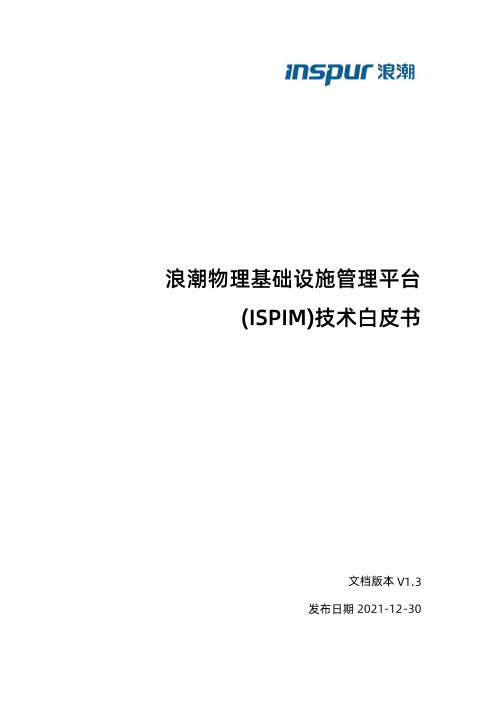 inspur 浪潮

浪潮物理基础设施管理平台
(ISPIM)技术白皮书

文档版本 V1.3

发布日期 2021-12-30